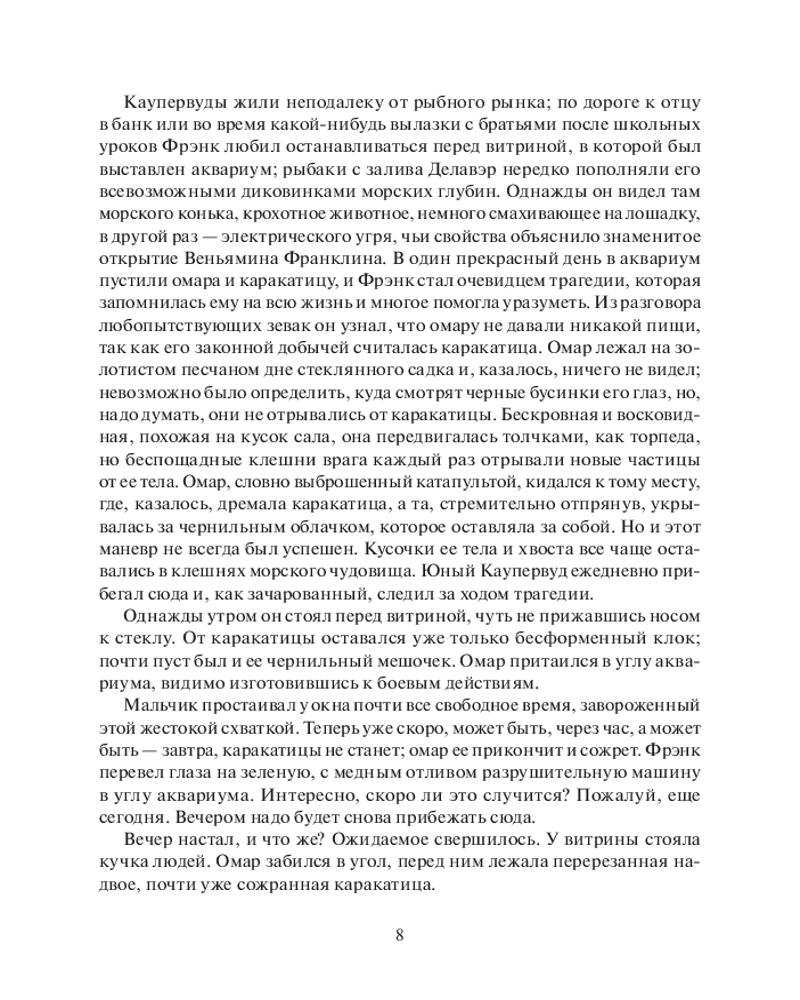 Каупервуды жили неподалеку от рыбного рынка; по дороге к отцу в банк или во время какой-нибудь вылазки с братьями после школьных уроков Фрэнк любил останавливаться перед витриной, в которой был выставлен аквариум; рыбаки с залива Делавэр нередко пополняли его всевозможными диковинками морских глубин. Однажды он видел там морского конька, крохотное животное, немного смахивающее на лошадку, в другой раз — электрического угря, чьи свойства объяснило знаменитое открытие Веньямина Франклина. В один прекрасный день в аквариум пустили омара и каракатицу, и Фрэнк стал очевидцем трагедии, которая запомнилась ему на всю жизнь и многое помогла уразуметь. Из разговора любопытствующих зевак он узнал, что омару не давали никакой пищи, так как его законной добычей считалась каракатица. Омар лежал на золотистом песчаном дне стеклянного садка и, казалось, ничего не видел; невозможно было определить, куда смотрят черные бусинки его глаз, но, надо думать, они не отрывались от каракатицы. Бескровная и восковидная, похожая на кусок сала, она передвигалась толчками, как торпеда, но беспощадные клешни врага каждый раз отрывали новые частицы от ее тела. Омар, словно выброшенный катапультой, кидался к тому месту, где, казалось, дремала каракатица, а та, стремительно отпрянув, укрывалась за чернильным облачком, которое оставляла за собой. Но и этот маневр не всегда был успешен. Кусочки ее тела и хвоста все чаще оставались в клешнях морского чудовища. Юный Каупервуд ежедневно прибегал сюда и, как зачарованный, следил за ходом трагедии.

Однажды утром он стоял перед витриной, чуть не прижавшись носом к стеклу. От каракатицы оставался уже только бесформенный клок; почти пуст был и ее чернильный мешочек. Омар притаился в углу аквариума, видимо изготовившись к боевым действиям.

Мальчик простаивал у окна почти все свободное время, завороженный этой жестокой схваткой. Теперь уже скоро, может быть, через час, а может быть — завтра, каракатицы не станет; омар ее прикончит и сожрет. Фрэнк перевел глаза на зеленую, с медным отливом разрушительную машину в углу аквариума. Интересно, скоро ли это случится? Пожалуй, еще сегодня. Вечером надо будет снова прибежать сюда.

Вечер настал, и что же? Ожидаемое свершилось. У витрины стояла кучка людей. Омар забился в угол, перед ним лежала перерезанная надвое, почти уже сожранная каракатица.

8